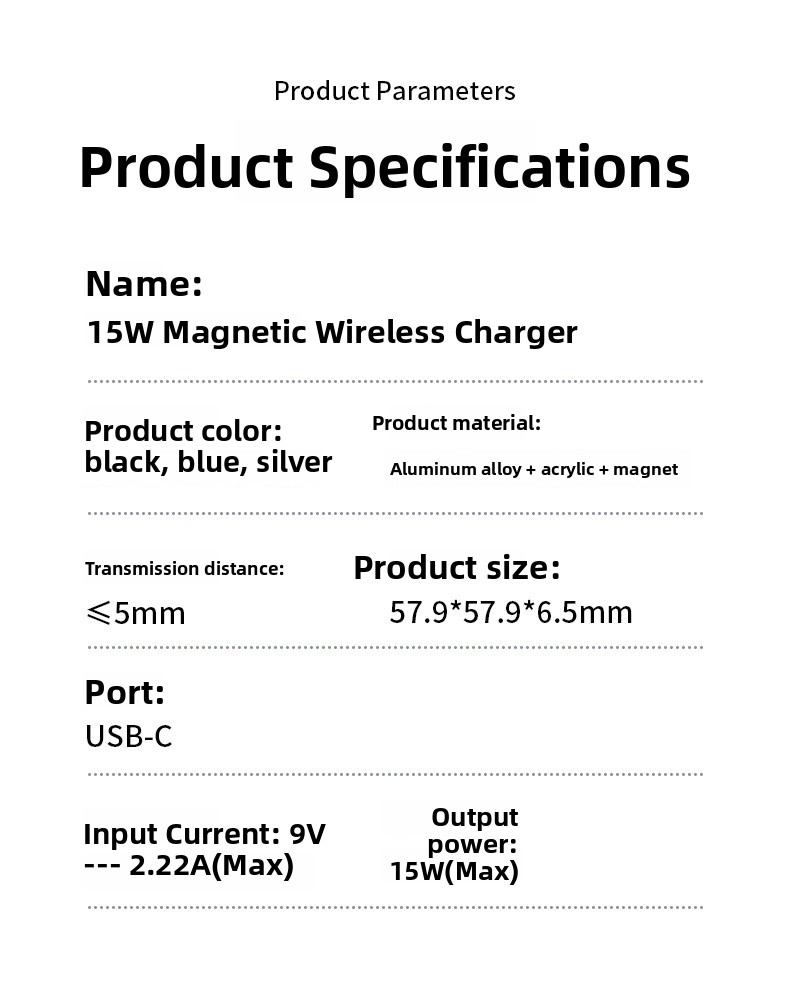 Product Parameters

Product Specifications

Name:
15W Magnetic Wireless Charger

Product color: black, blue, silver

Product material:
Aluminum alloy + acrylic + magnet

Transmission distance:
≤5mm

Product size:
57.9*57.9*6.5mm

Port:
USB-C

Input Current: 9V --- 2.22A(Max)

Output power: 15W(Max)